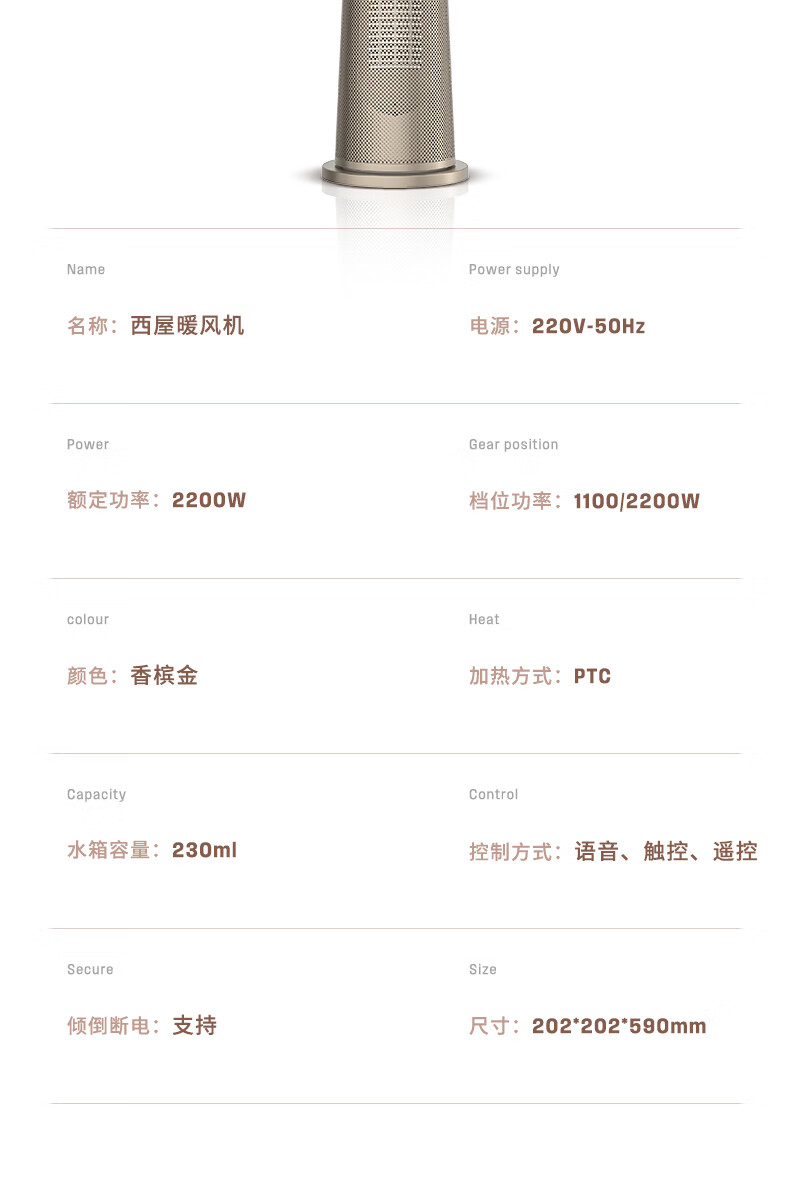 Name

名称：西屋暖风机

Power supply

电源：220V-50Hz

Power

额定功率：2200W

Gear position

档位功率：1100/2200W

colour

颜色：香槟金

Heat

加热方式：PTC

Capacity

水箱容量：230ml

Control

控制方式：语音、触控、遥控

Secure

倾倒断电：支持

Size

尺寸：202*202*590mm